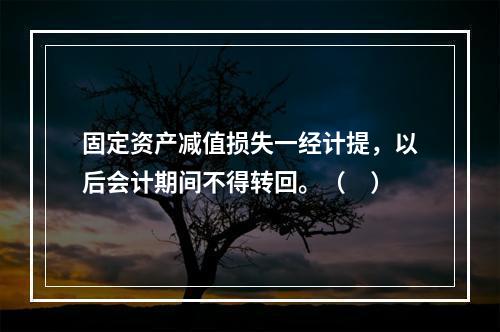 固定资产减值损失一经计提，以后会计期间不得转回。（ ）